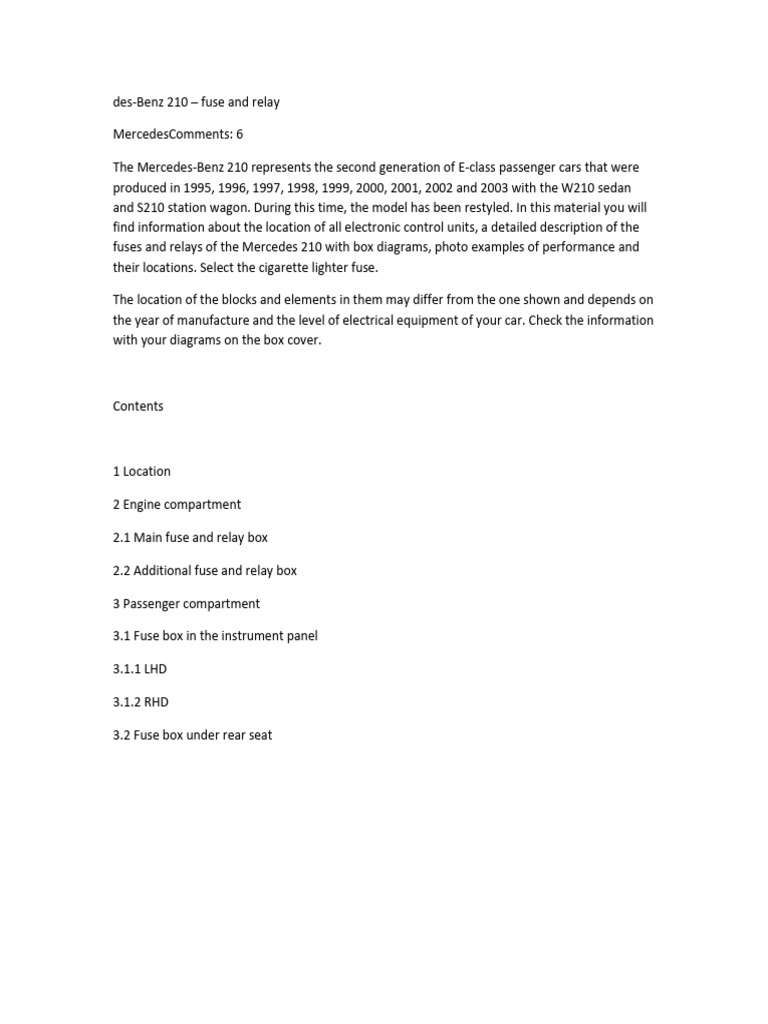 des-Benz 210 – fuse and relay

MercedesComments: 6

The Mercedes-Benz 210 represents the second generation of E-class passenger cars that were produced in 1995, 1996, 1997, 1998, 1999, 2000, 2001, 2002 and 2003 with the W210 sedan and S210 station wagon. During this time, the model has been restyled. In this material you will find information about the location of all electronic control units, a detailed description of the fuses and relays of the Mercedes 210 with box diagrams, photo examples of performance and their locations. Select the cigarette lighter fuse.

The location of the blocks and elements in them may differ from the one shown and depends on the year of manufacture and the level of electrical equipment of your car. Check the information with your diagrams on the box cover.

Contents

1 Location

2 Engine compartment

2.1 Main fuse and relay box

2.2 Additional fuse and relay box

3 Passenger compartment

3.1 Fuse box in the instrument panel

3.1.1 LHD

3.1.2 RHD

3.2 Fuse box under rear seat